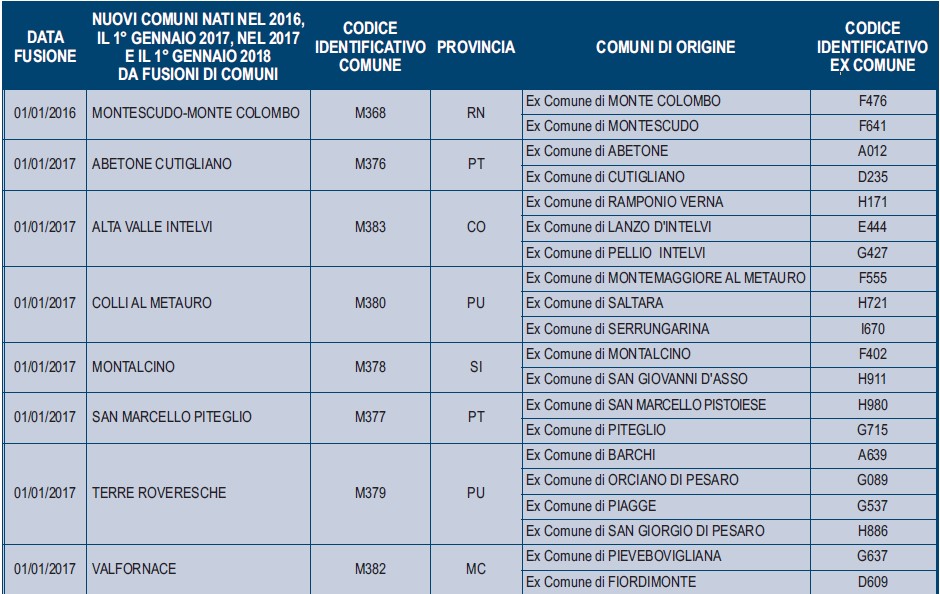 | DATA FUSIONE | NUOVI COMUNI NATI NEL 2016, IL 1° GENNAIO 2017, NEL 2017 E IL 1° GENNAIO 2018 DA FUSIONI DI COMUNI | CODICE IDENTIFICATIVO COMUNE | PROVINCIA | COMUNI DI ORIGINE | CODICE IDENTIFICATIVO EX COMUNE |
|---|---|---|---|---|---|
| 01/01/2016 | MONTESCUDO-MONTE COLOMBO | M368 | RN | Ex Comune di MONTE COLOMBO | F476 |
| | | | | Ex Comune di MONTESCUDO | F641 |
| 01/01/2017 | ABETONE CUTIGLIANO | M376 | PT | Ex Comune di ABETONE | A012 |
| | | | | Ex Comune di CUTIGLIANO | D235 |
| 01/01/2017 | ALTA VALLE INTELVI | M383 | CO | Ex Comune di RAMPONIO VERNA | H171 |
| | | | | Ex Comune di LANZO D'INTELVI | E444 |
| | | | | Ex Comune di PELLIO INTELVI | G427 |
| 01/01/2017 | COLLI AL METAURO | M380 | PU | Ex Comune di MONTEMAGGIORE AL METAURO | F555 |
| | | | | Ex Comune di SALTARA | H721 |
| | | | | Ex Comune di SERRUNGARINA | I670 |
| 01/01/2017 | MONTALCINO | M378 | SI | Ex Comune di MONTALCINO | F402 |
| | | | | Ex Comune di SAN GIOVANNI D'ASSO | H911 |
| 01/01/2017 | SAN MARCELLO PITEGLIO | M377 | PT | Ex Comune di SAN MARCELLO PISTOIESE | H980 |
| | | | | Ex Comune di PITEGLIO | G715 |
| 01/01/2017 | TERRE ROVERESCHE | M379 | PU | Ex Comune di BARCHI | A639 |
| | | | | Ex Comune di ORCIANO DI PESARO | G089 |
| | | | | Ex Comune di PIAGGE | G537 |
| | | | | Ex Comune di SAN GIORGIO DI PESARO | H886 |
| 01/01/2017 | VALFORNACE | M382 | MC | Ex Comune di PIEVEBOVIGLIANA | G637 |
| | | | | Ex Comune di FIORDIMONTE | D609 |